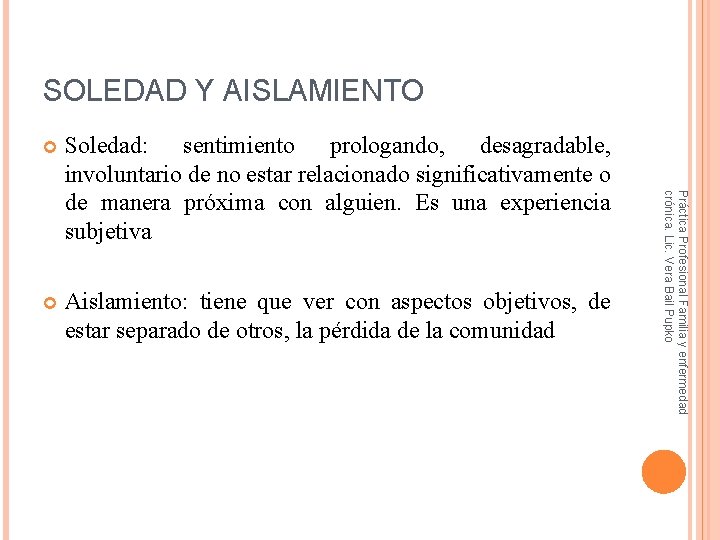 SOLEDAD Y AISLAMIENTO

Soledad: sentimiento prologando, desagradable, involuntario de no estar relacionado significativamente o de manera próxima con alguien. Es una experiencia subjetiva

Aislamiento: tiene que ver con aspectos objetivos, de estar separado de otros, la pérdida de la comunidad

Práctica Profesional Familia y enfermedad crónica. Lic. Vera Bail Pupko